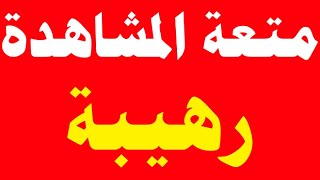 متعة المشاهدة

رهيبة